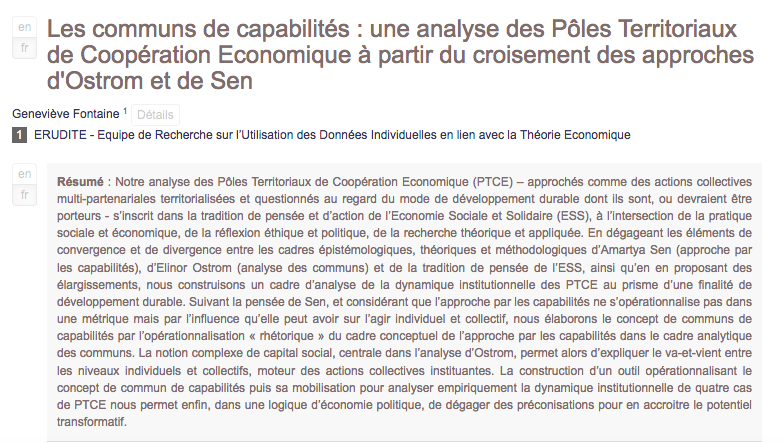 en
fr

Les communs de capabilités : une analyse des Pôles Territoriaux de Coopération Economique à partir du croisement des approches d'Ostrom et de Sen

Geneviève Fontaine $^1$ Détails

1 ERUDITE - Equipe de Recherche sur l'Utilisation des Données Individuelles en lien avec la Théorie Economique

en
fr

Résumé : Notre analyse des Pôles Territoriaux de Coopération Economique (PTCE) – approchés comme des actions collectives multi-partenariales territorialisées et questionnés au regard du mode de développement durable dont ils sont, ou devraient être porteurs - s'inscrit dans la tradition de pensée et d'action de l'Economie Sociale et Solidaire (ESS), à l'intersection de la pratique sociale et économique, de la réflexion éthique et politique, de la recherche théorique et appliquée. En dégageant les éléments de convergence et de divergence entre les cadres épistémologiques, théoriques et méthodologiques d'Amartya Sen (approche par les capabilités), d'Elinor Ostrom (analyse des communs) et de la tradition de pensée de l'ESS, ainsi qu'en en proposant des élargissements, nous construisons un cadre d'analyse de la dynamique institutionnelle des PTCE au prisme d'une finalité de développement durable. Suivant la pensée de Sen, et considérant que l'approche par les capabilités ne s'opérationnalise pas dans une métrique mais par l'influence qu'elle peut avoir sur l'agir individuel et collectif, nous élaborons le concept de communs de capabilités par l'opérationnalisation « rhétorique » du cadre conceptuel de l'approche par les capabilités dans le cadre analytique des communs. La notion complexe de capital social, centrale dans l'analyse d'Ostrom, permet alors d'expliquer le va-et-vient entre les niveaux individuels et collectifs, moteur des actions collectives instituantes. La construction d'un outil opérationnalisant le concept de commun de capabilités puis sa mobilisation pour analyser empiriquement la dynamique institutionnelle de quatre cas de PTCE nous permet enfin, dans une logique d'économie politique, de dégager des préconisations pour en accroitre le potentiel transformatif.